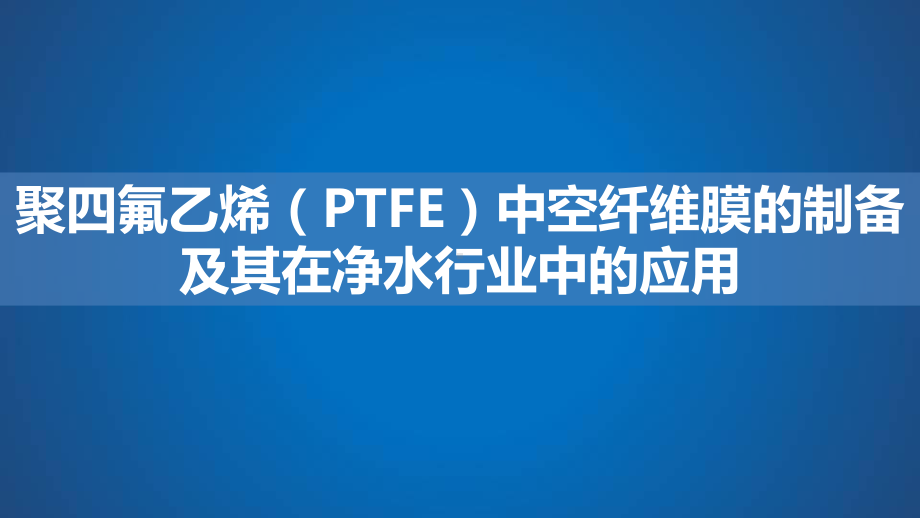 聚四氟乙烯（PTFE）中空纤维膜的制备及其在净水行业中的应用